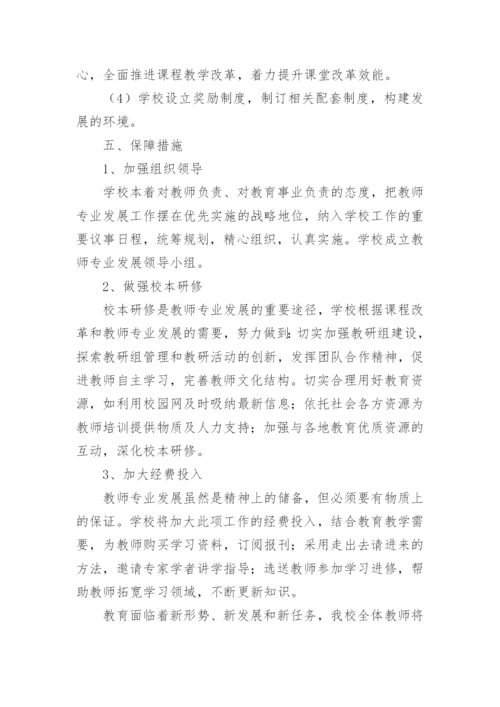 心，全面推进课程教学改革，着力提升课堂改革效能。

（4）学校设立奖励制度，制订相关配套制度，构建发展的环境。

五、保障措施

1、加强组织领导

学校本着对教师负责、对教育事业负责的态度，把教师专业发展工作摆在优先实施的战略地位，纳入学校工作的重要议事日程，统筹规划，精心组织，认真实施。学校成立教师专业发展领导小组。

2、做强校本研修

校本研修是教师专业发展的重要途径，学校根据课程改革和教师专业发展的需要，努力做到：切实加强教研组建设，探索教研组管理和教研活动的创新，发挥团队合作精神，促进教师自主学习，完善教师文化结构。切实合理用好教育资源，如利用校园网及时吸纳最新信息；依托社会各方资源为教师培训提供物质及人力支持；加强与各地教育优质资源的互动，深化校本研修。

3、加大经费投入

教师专业发展虽然是精神上的储备，但必须要有物质上的保证。学校将加大此项工作的经费投入，结合教育教学需要，为教师购买学习资料，订阅报刊；采用走出去请进来的方法，邀请专家学者讲学指导；选送教师参加学习进修，帮助教师拓宽学习领域，不断更新知识。

教育面临着新形势、新发展和新任务，我校全体教师将